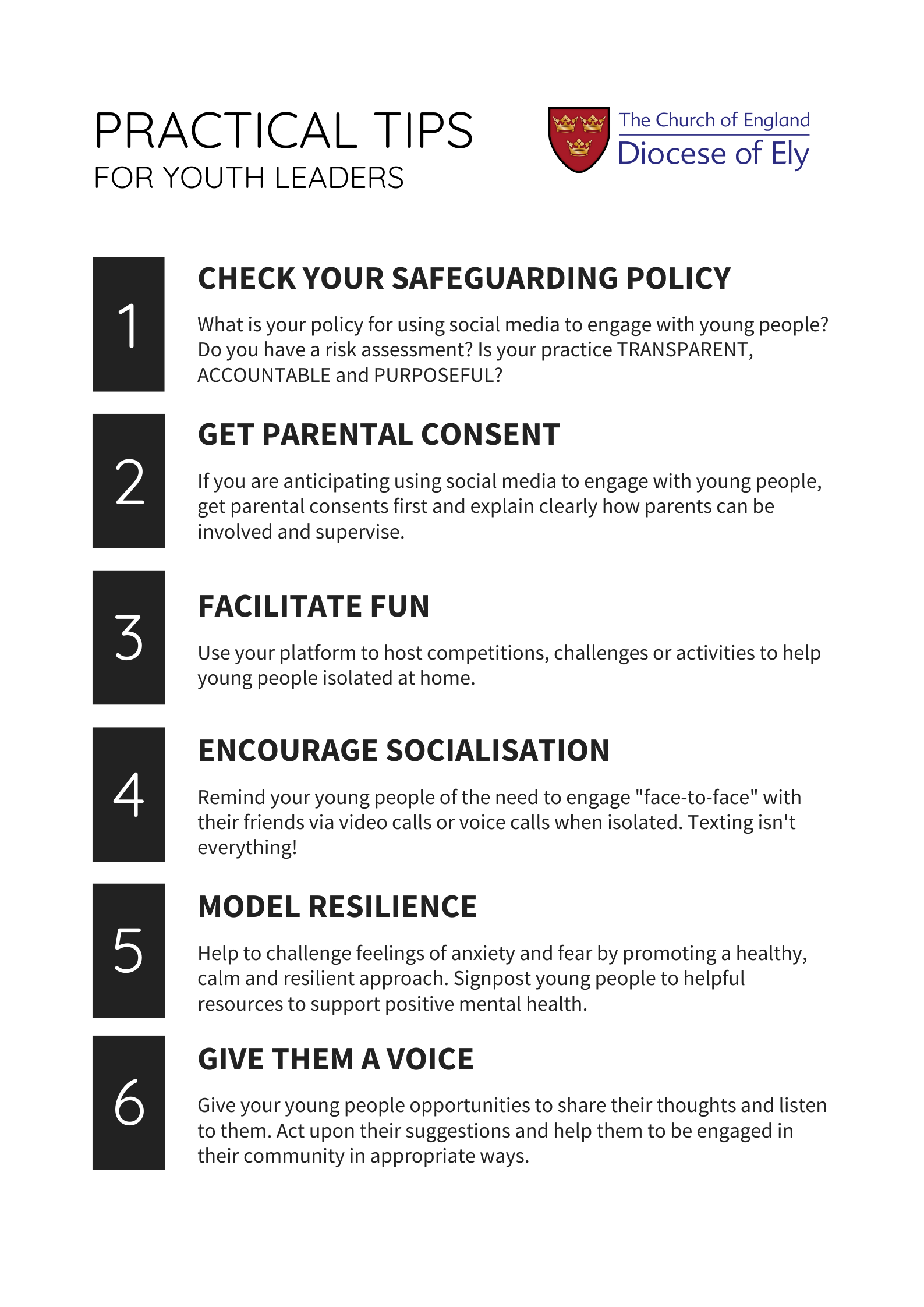 PRACTICAL TIPS
FOR YOUTH LEADERS

The Church of England
Diocese of Ely

1

CHECK YOUR SAFEGUARDING POLICY

What is your policy for using social media to engage with young people? Do you have a risk assessment? Is your practice TRANSPARENT, ACCOUNTABLE and PURPOSEFUL?

2

GET PARENTAL CONSENT

If you are anticipating using social media to engage with young people, get parental consents first and explain clearly how parents can be involved and supervise.

3

FACILITATE FUN

Use your platform to host competitions, challenges or activities to help young people isolated at home.

4

ENCOURAGE SOCIALISATION

Remind your young people of the need to engage "face-to-face" with their friends via video calls or voice calls when isolated. Texting isn't everything!

5

MODEL RESILIENCE

Help to challenge feelings of anxiety and fear by promoting a healthy, calm and resilient approach. Signpost young people to helpful resources to support positive mental health.

6

GIVE THEM A VOICE

Give your young people opportunities to share their thoughts and listen to them. Act upon their suggestions and help them to be engaged in their community in appropriate ways.